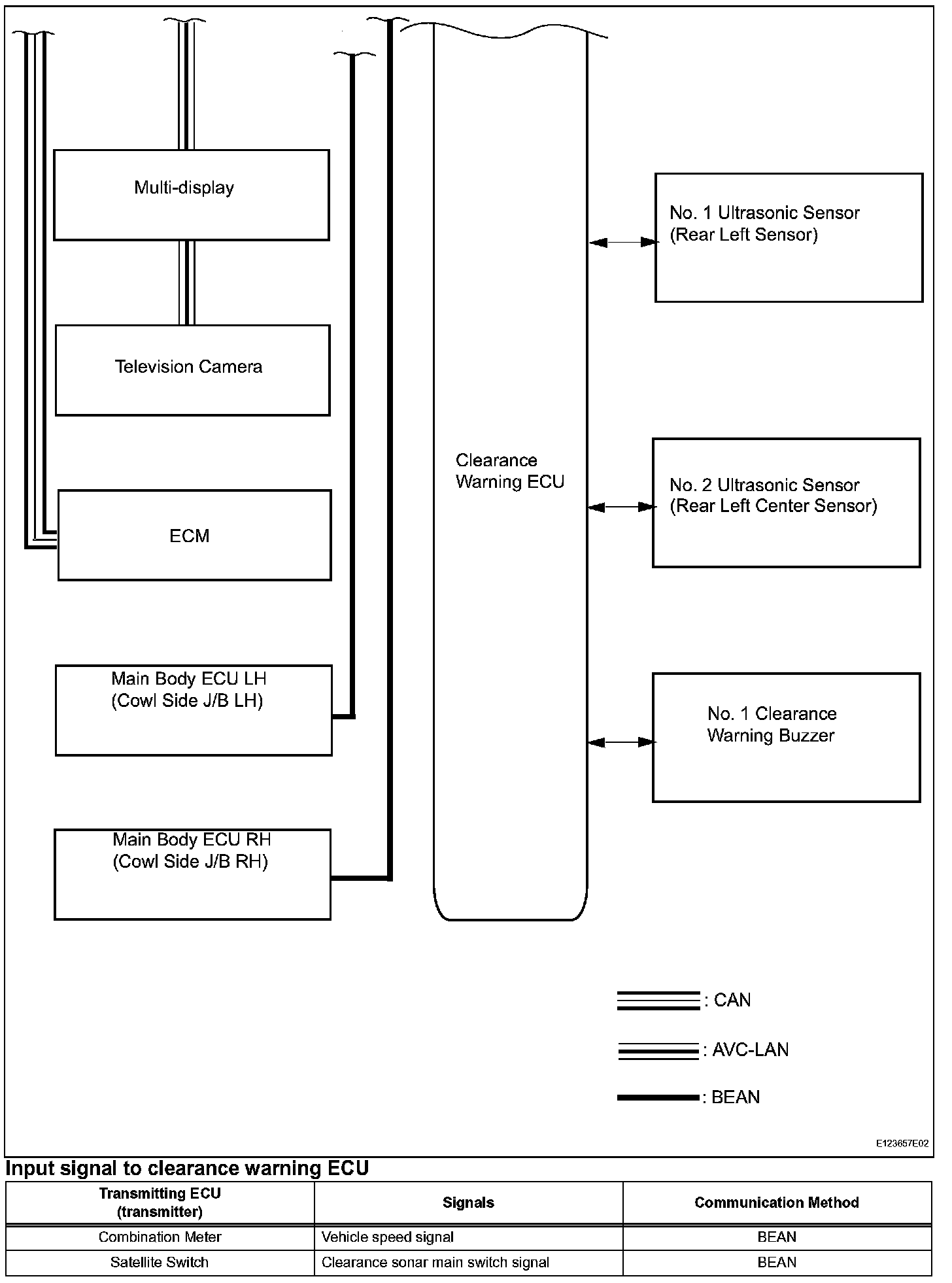 Multi-display

Television Camera

ECM

Main Body ECU LH
(Cowl Side J/B LH)

Main Body ECU RH
(Cowl Side J/B RH)

Clearance
Warning ECU

No. 1 Ultrasonic Sensor
(Rear Left Sensor)

No. 2 Ultrasonic Sensor
(Rear Left Center Sensor)

No. 1 Clearance
Warning Buzzer

: CAN

: AVC-LAN

: BEAN

E123657E02

Input signal to clearance warning ECU

| Transmitting ECU (transmitter) | Signals | Communication Method |
|---|---|---|
| Combination Meter | Vehicle speed signal | BEAN |
| Satellite Switch | Clearance sonar main switch signal | BEAN |